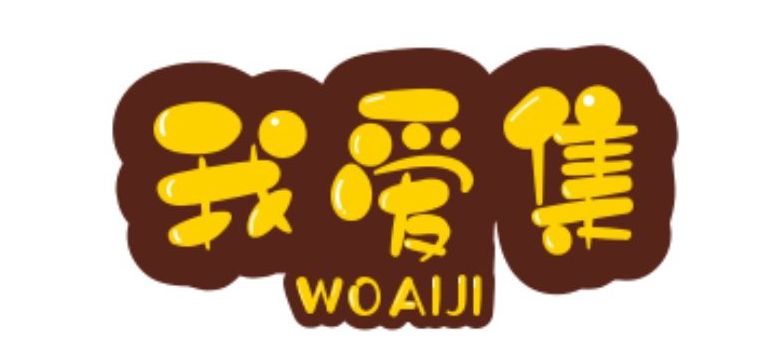 我爱集
WOAIJI